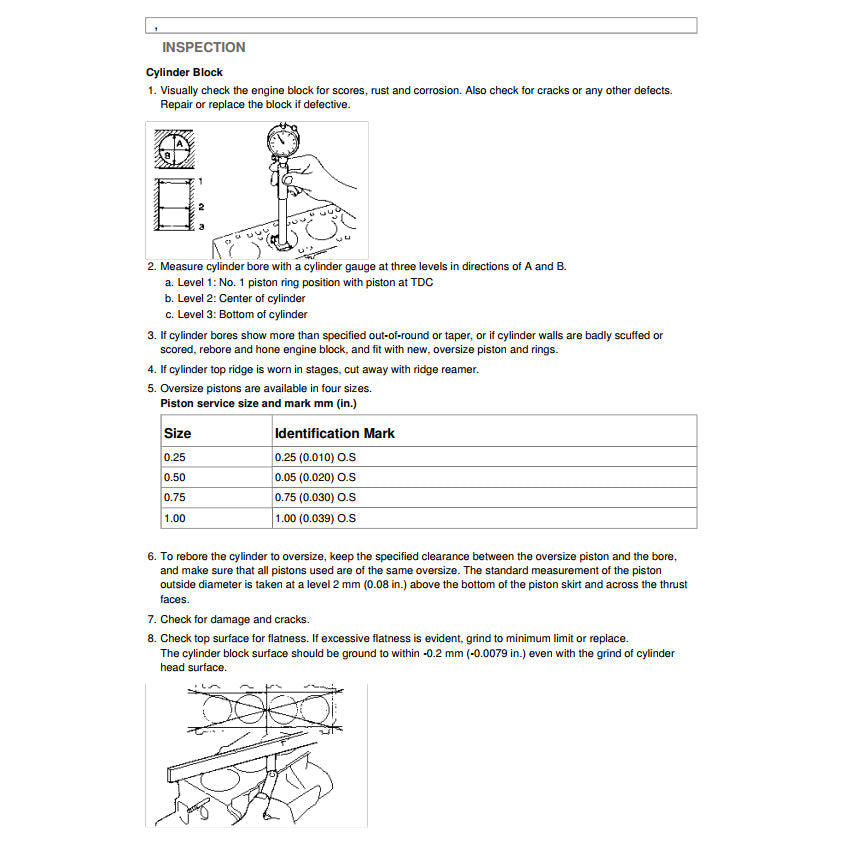 ,

INSPECTION

Cylinder Block

1. Visually check the engine block for scores, rust and corrosion. Also check for cracks or any other defects. Repair or replace the block if defective.

A
B
1
2
3

2. Measure cylinder bore with a cylinder gauge at three levels in directions of A and B.
a. Level 1: No. 1 piston ring position with piston at TDC
b. Level 2: Center of cylinder
c. Level 3: Bottom of cylinder

3. If cylinder bores show more than specified out-of-round or taper, or if cylinder walls are badly scuffed or scored, rebore and hone engine block, and fit with new, oversize piston and rings.

4. If cylinder top ridge is worn in stages, cut away with ridge reamer.

5. Oversize pistons are available in four sizes.
Piston service size and mark mm (in.)

| Size | Identification Mark |
|---|---|
| 0.25 | 0.25 (0.010) O.S |
| 0.50 | 0.05 (0.020) O.S |
| 0.75 | 0.75 (0.030) O.S |
| 1.00 | 1.00 (0.039) O.S |

6. To rebore the cylinder to oversize, keep the specified clearance between the oversize piston and the bore, and make sure that all pistons used are of the same oversize. The standard measurement of the piston outside diameter is taken at a level 2 mm (0.08 in.) above the bottom of the piston skirt and across the thrust faces.

7. Check for damage and cracks.

8. Check top surface for flatness. If excessive flatness is evident, grind to minimum limit or replace.
The cylinder block surface should be ground to within -0.2 mm (-0.0079 in.) even with the grind of cylinder head surface.